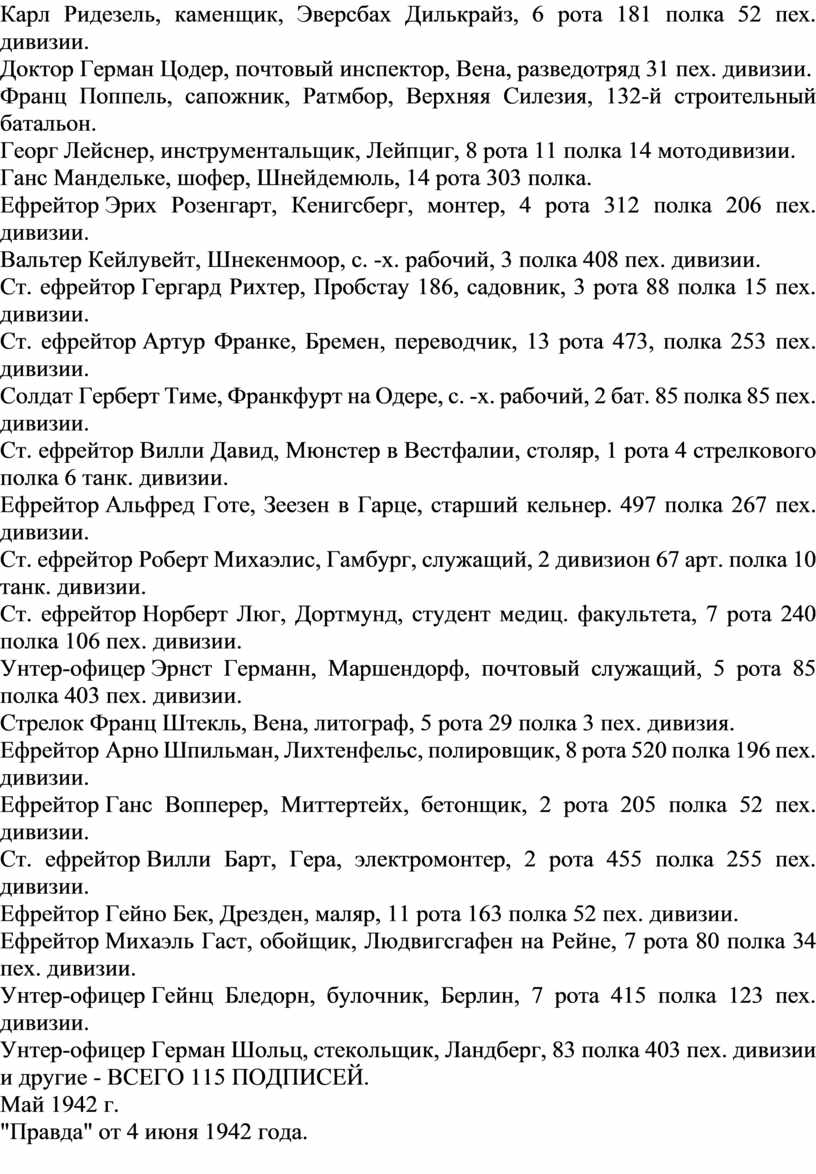 Карл Ридезель, каменщик, Эверсбах Дилькрайз, 6 рота 181 полка 52 пех. дивизии.
Доктор Герман Цодер, почтовый инспектор, Вена, разведотряд 31 пех. дивизии.
Франц Поппель, сапожник, Ратмбор, Верхняя Силезия, 132-й строительный батальон.
Георг Лейснер, инструментальщик, Лейпциг, 8 рота 11 полка 14 мотодивизии.
Ганс Мандельке, шофер, Шнейдемюль, 14 рота 303 полка.
Ефрейтор Эрих Розенгарт, Кенигсберг, монтер, 4 рота 312 полка 206 пех. дивизии.
Вальтер Кейлувейт, Шнекенмоор, с. -х. рабочий, 3 полка 408 пех. дивизии.
Ст. ефрейтор Гергард Рихтер, Пробстау 186, садовник, 3 рота 88 полка 15 пех. дивизии.
Ст. ефрейтор Артур Франке, Бремен, переводчик, 13 рота 473, полка 253 пех. дивизии.
Солдат Герберт Тиме, Франкфурт на Одере, с. -х. рабочий, 2 бат. 85 полка 85 пех. дивизии.
Ст. ефрейтор Вилли Давид, Мюнстер в Вестфалии, столяр, 1 рота 4 стрелкового полка 6 танк. дивизии.
Ефрейтор Альфред Готе, Зеезен в Гарце, старший кельнер. 497 полка 267 пех. дивизии.
Ст. ефрейтор Роберт Михаэлис, Гамбург, служащий, 2 дивизион 67 арт. полка 10 танк. дивизии.
Ст. ефрейтор Норберт Люг, Дортмунд, студент медиц. факультета, 7 рота 240 полка 106 пех. дивизии.
Унтер-офицер Эрнст Германн, Маршендорф, почтовый служащий, 5 рота 85 полка 403 пех. дивизии.
Стрелок Франц Штекль, Вена, литограф, 5 рота 29 полка 3 пех. дивизия.
Ефрейтор Арно Шпильман, Лихтенфельс, полировщик, 8 рота 520 полка 196 пех. дивизии.
Ефрейтор Ганс Вопперер, Миттертейх, бетонщик, 2 рота 205 полка 52 пех. дивизии.
Ст. ефрейтор Вилли Барт, Гера, электромонтер, 2 рота 455 полка 255 пех. дивизии.
Ефрейтор Гейно Бек, Дрезден, маляр, 11 рота 163 полка 52 пех. дивизии.
Ефрейтор Михаэль Гаст, обойщик, Людвигсгафен на Рейне, 7 рота 80 полка 34 пех. дивизии.
Унтер-офицер Гейнц Бледорн, булочник, Берлин, 7 рота 415 полка 123 пех. дивизии.
Унтер-офицер Герман Шольц, стекольщик, Ландберг, 83 полка 403 пех. дивизии и другие - ВСЕГО 115 ПОДПИСЕЙ.
Май 1942 г.
"Правда" от 4 июня 1942 года.